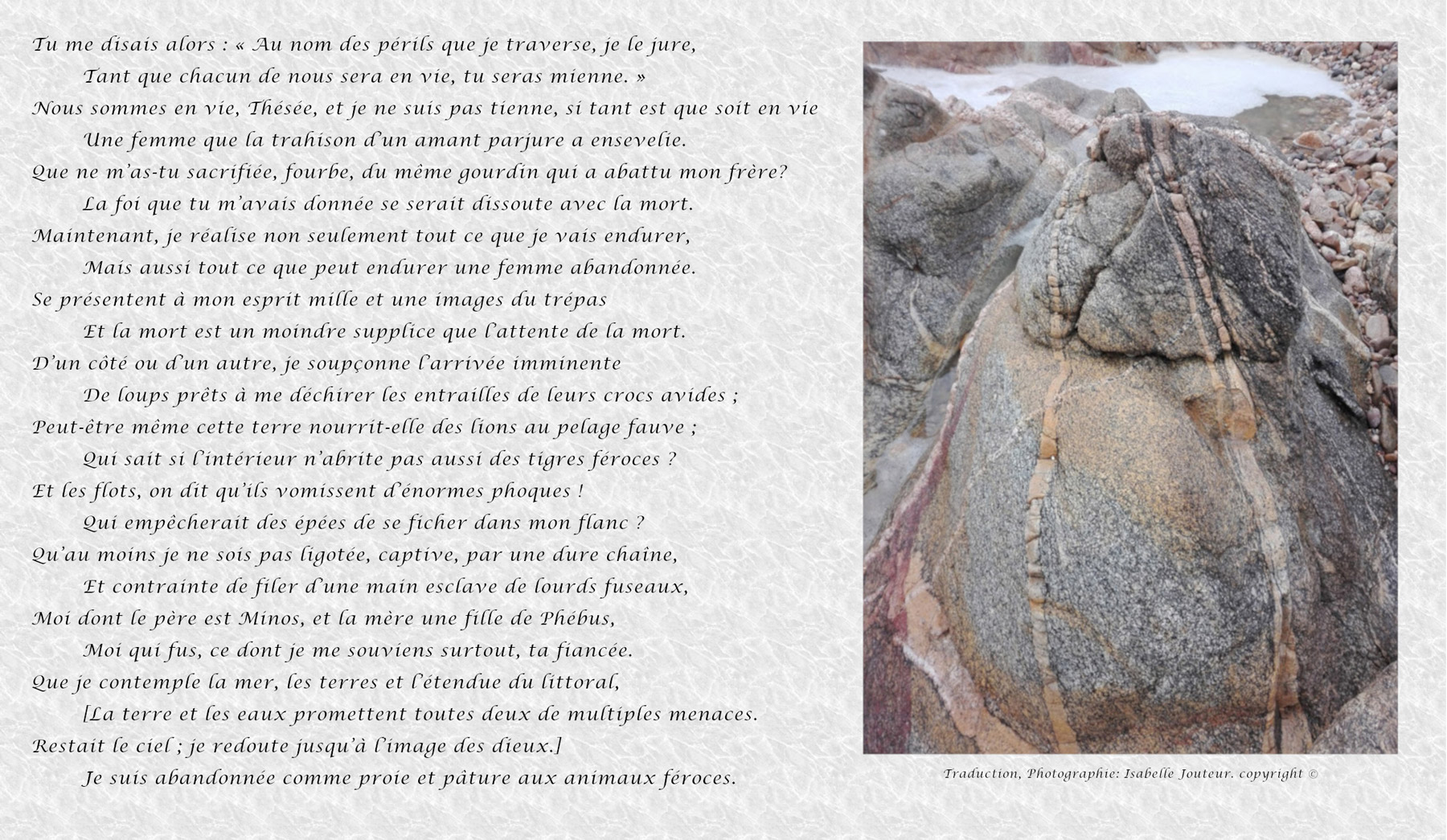 Tu me disais alors : « Au nom des périls que je traverse, je le jure,
Tant que chacun de nous sera en vie, tu seras mienne. »
Nous sommes en vie, Thésée, et je ne suis pas tienne, si tant est que soit en vie
Une femme que la trahison d'un amant parjure a ensevelie.
Que ne m'as-tu sacrifiée, fourbe, du même gourdin qui a abattu mon frère?
La foi que tu m'avais donnée se serait dissoute avec la mort.
Maintenant, je réalise non seulement tout ce que je vais endurer,
Mais aussi tout ce que peut endurer une femme abandonnée.
Se présentent à mon esprit mille et une images du trépas
Et la mort est un moindre supplice que l'attente de la mort.
D'un côté ou d'un autre, je soupçonne l'arrivée imminente
De loups prêts à me déchirer les entrailles de leurs crocs avides ;
Peut-être même cette terre nourrit-elle des lions au pelage fauve ;
Qui sait si l'intérieur n'abrite pas aussi des tigres féroces ?
Et les flots, on dit qu'ils vomissent d'énormes phoques !
Qui empêcherait des épées de se ficher dans mon flanc ?
Qu'au moins je ne sois pas ligotée, captive, par une dure chaîne,
Et contrainte de filer d'une main esclave de lourds fuseaux,
Moi dont le père est Minos, et la mère une fille de Phébus,
Moi qui fus, ce dont je me souviens surtout, ta fiancée.
Que je contemple la mer, les terres et l'étendue du littoral,
[La terre et les eaux promettent toutes deux de multiples menaces.
Restait le ciel ; je redoute jusqu'à l'image des dieux.]
Je suis abandonnée comme proie et pâture aux animaux féroces.

Traduction, Photographie: Isabelle Jouteur. copyright ©